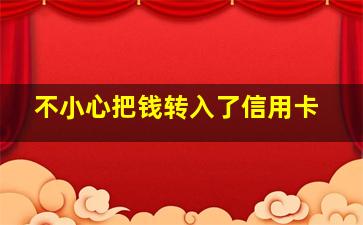 不小心把钱转入了信用卡